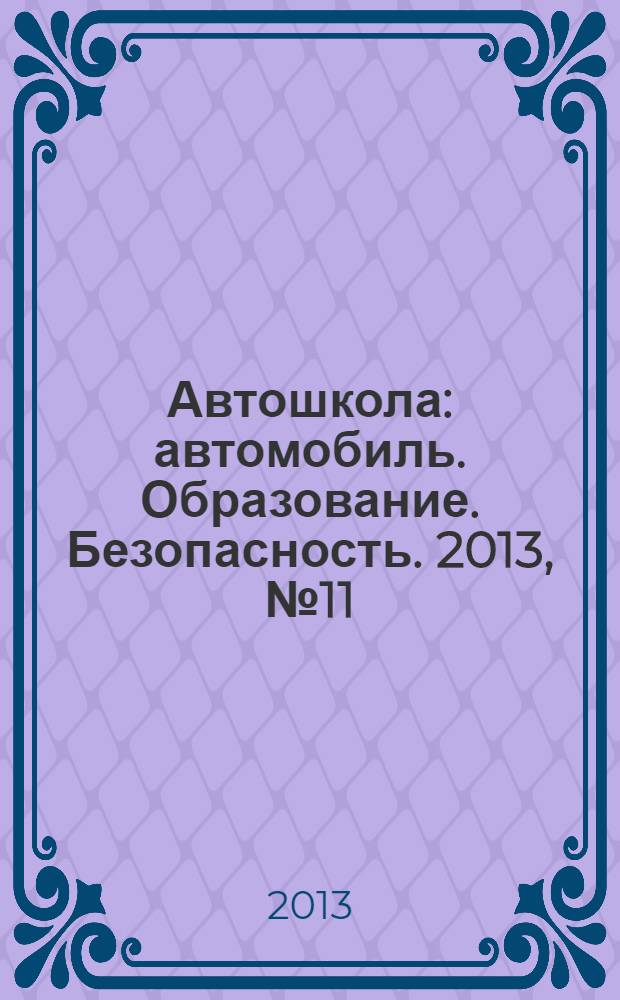 Автошкола: автомобиль. Образование. Безопасность. 2013, №11

2013